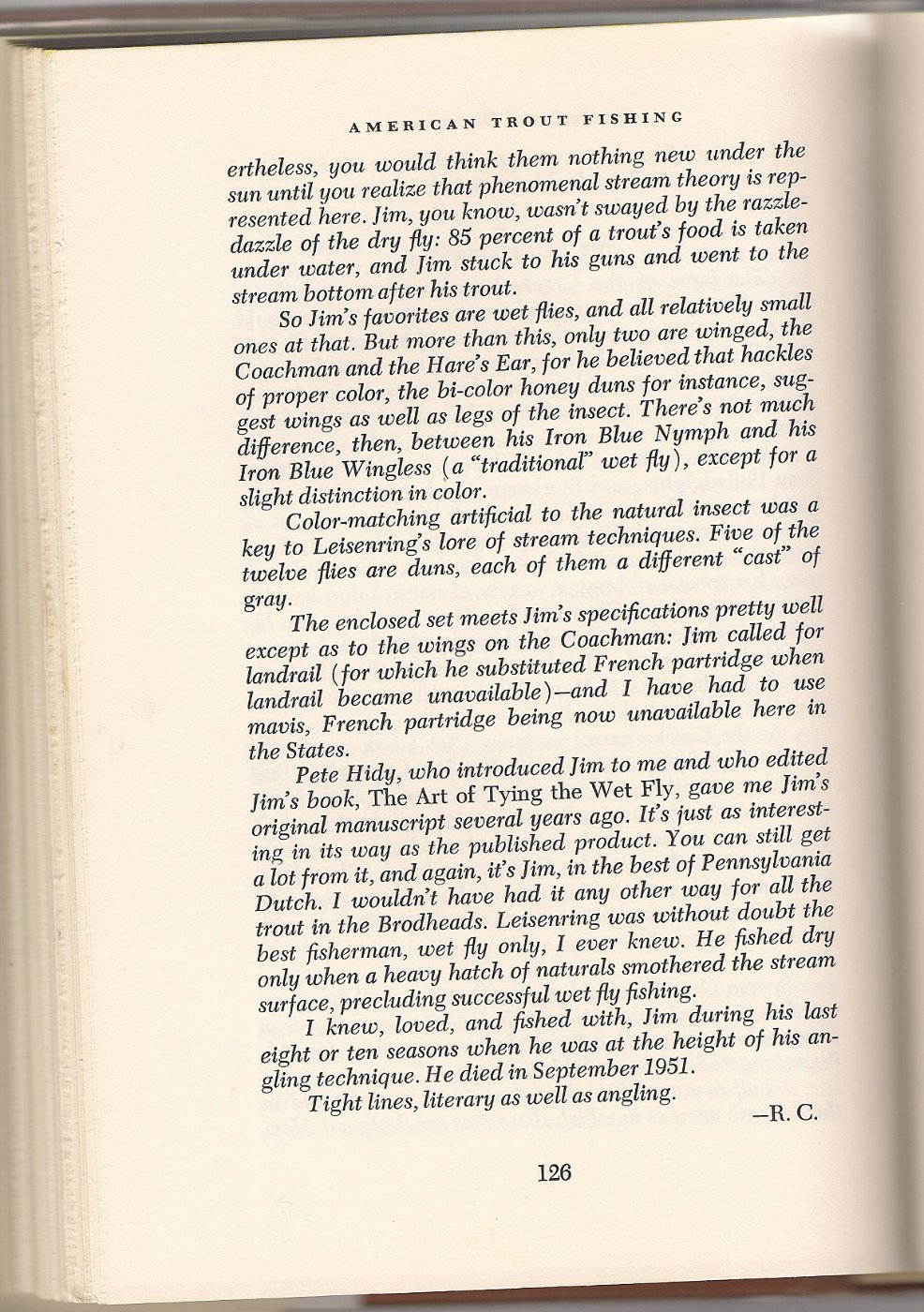 AMERICAN TROUT FISHING

ertheless, you would think them nothing new under the sun until you realize that phenomenal stream theory is represented here. Jim, you know, wasn't swayed by the razzle-dazzle of the dry fly: 85 percent of a trout's food is taken under water, and Jim stuck to his guns and went to the stream bottom after his trout.

So Jim's favorites are wet flies, and all relatively small ones at that. But more than this, only two are winged, the Coachman and the Hare's Ear, for he believed that hackles of proper color, the bi-color honey duns for instance, suggest wings as well as legs of the insect. There's not much difference, then, between his Iron Blue Nymph and his Iron Blue Wingless (a "traditional" wet fly), except for a slight distinction in color.

Color-matching artificial to the natural insect was a key to Leisenring's lore of stream techniques. Five of the twelve flies are duns, each of them a different "cast" of gray.

The enclosed set meets Jim's specifications pretty well except as to the wings on the Coachman: Jim called for landrail (for which he substituted French partridge when landrail became unavailable)—and I have had to use mavis, French partridge being now unavailable here in the States.

Pete Hidy, who introduced Jim to me and who edited Jim's book, The Art of Tying the Wet Fly, gave me Jim's original manuscript several years ago. It's just as interesting in its way as the published product. You can still get a lot from it, and again, it's Jim, in the best of Pennsylvania Dutch. I wouldn't have had it any other way for all the trout in the Brodheads. Leisenring was without doubt the best fisherman, wet fly only, I ever knew. He fished dry only when a heavy hatch of naturals smothered the stream surface, precluding successful wet fly fishing.

I knew, loved, and fished with, Jim during his last eight or ten seasons when he was at the height of his angling technique. He died in September 1951.

Tight lines, literary as well as angling.

—R. C.

126